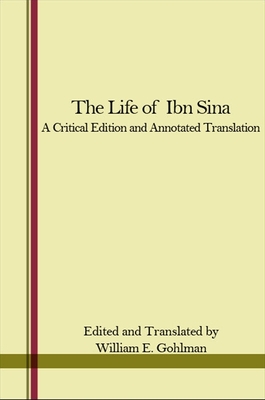 The Life of Ibn Sina
A Critical Edition and Annotated Translation

Edited and Translated by
William E. Gohlman